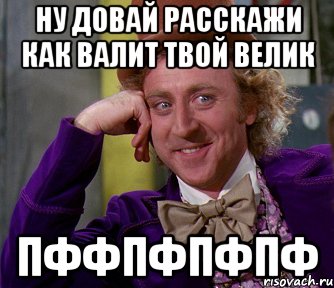 НУ ДОВАЙ РАССКАЖИ КАК ВАЛИТ ТВОЙ ВЕЛИК

ПФФПФПФПФ

risovach.ru